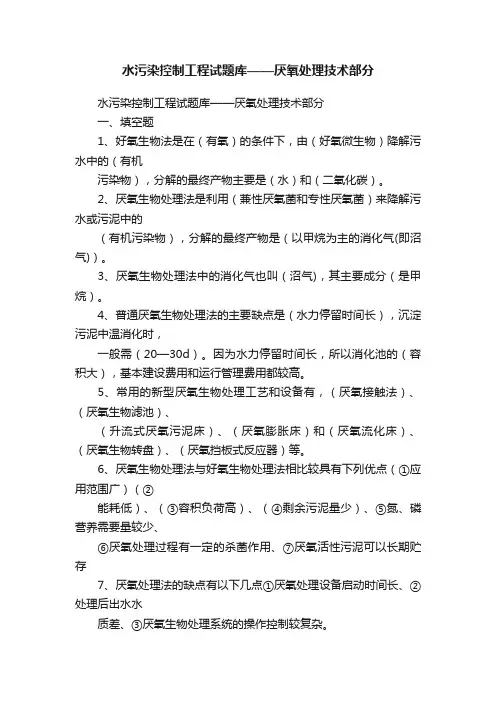 水污染控制工程试题库——厌氧处理技术部分

水污染控制工程试题库——厌氧处理技术部分

一、填空题

1、好氧生物法是在（有氧）的条件下，由（好氧微生物）降解污水中的（有机

污染物），分解的最终产物主要是（水）和（二氧化碳）。

2、厌氧生物处理法是利用（兼性厌氧菌和专性厌氧菌）来降解污水或污泥中的

（有机污染物），分解的最终产物是（以甲烷为主的消化气(即沼气)）。

3、厌氧生物处理法中的消化气也叫（沼气），其主要成分（是甲烷）。

4、普通厌氧生物处理法的主要缺点是（水力停留时间长），沉淀污泥中温消化时，

一般需（20—30d）。因为水力停留时间长，所以消化池的（容积大），基本建设费用和运行管理费用都较高。

5、常用的新型厌氧生物处理工艺和设备有，（厌氧接触法）、（厌氧生物滤池）、

（升流式厌氧污泥床）、（厌氧膨胀床）和（厌氧流化床）、（厌氧生物转盘）、（厌氧挡板式反应器）等。

6、厌氧生物处理法与好氧生物处理法相比较具有下列优点（①应用范围广）（②

能耗低）、（③容积负荷高）、（④剩余污泥量少）、⑤氮、磷营养需要量较少、

⑥厌氧处理过程有一定的杀菌作用、⑦厌氧活性污泥可以长期贮存

7、厌氧处理法的缺点有以下几点①厌氧处理设备启动时间长、②处理后出水水

质差、③厌氧生物处理系统的操作控制较复杂。